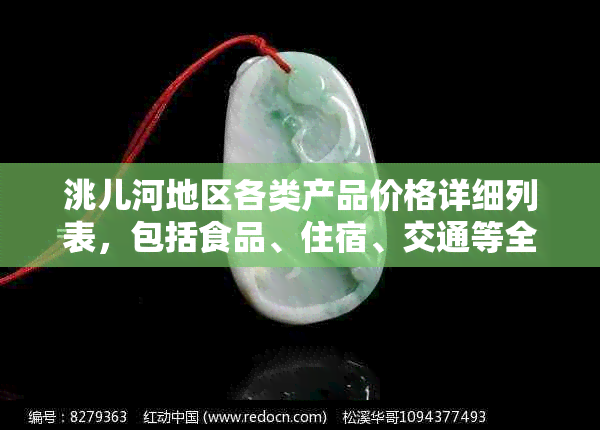 洮儿河地区各类产品价格详细列表，包括食品、住宿、交通等全

编号：8279363　红动中国 (www.redocn.com)　松溪华哥1094377493